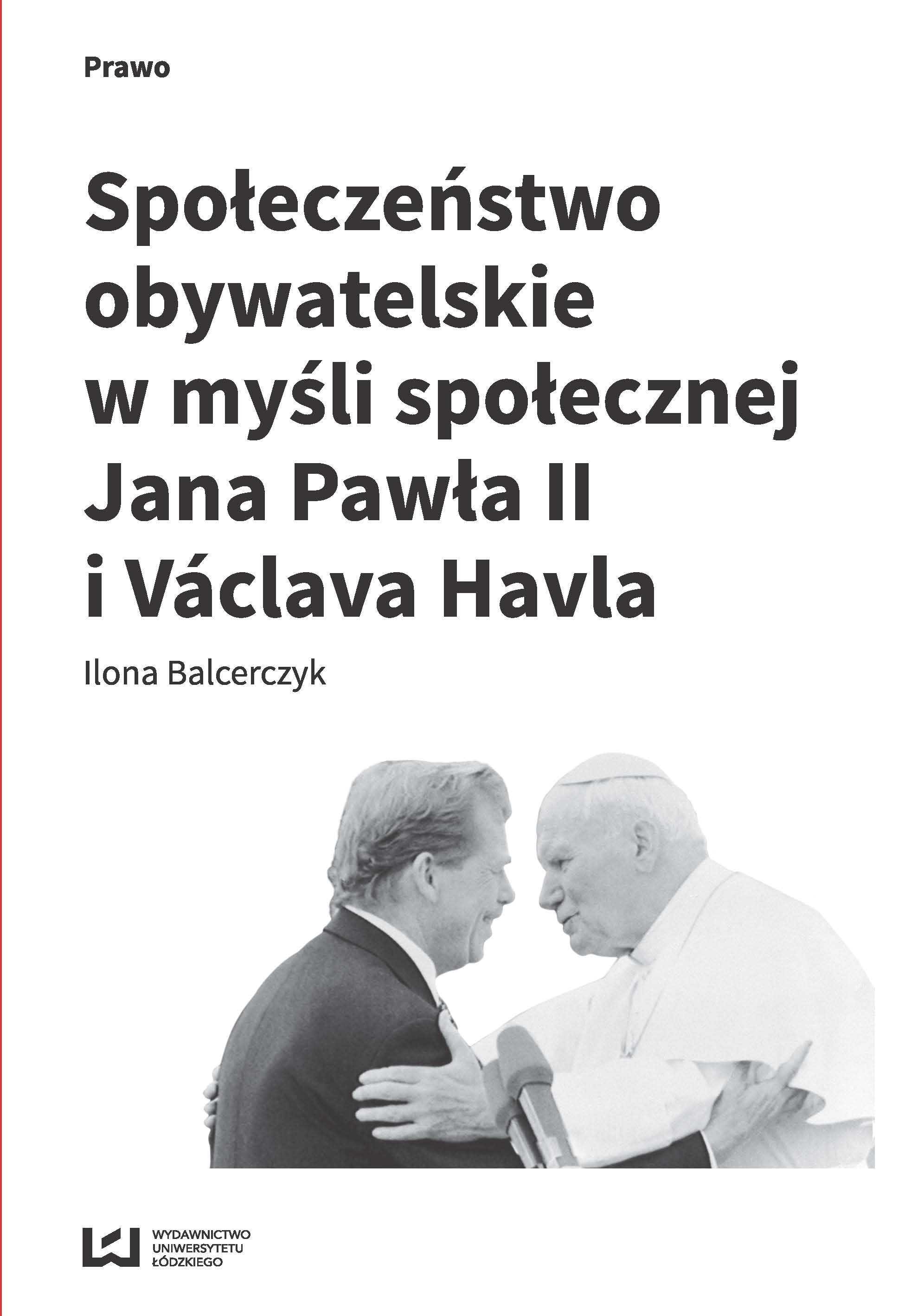 Prawo

Społeczeństwo obywatelskie w myśli społecznej Jana Pawła II i Václava Havla

Ilona Balcerczyk

WYDAWNICTWO
UNIWERSYTETU
ŁÓDZKIEGO